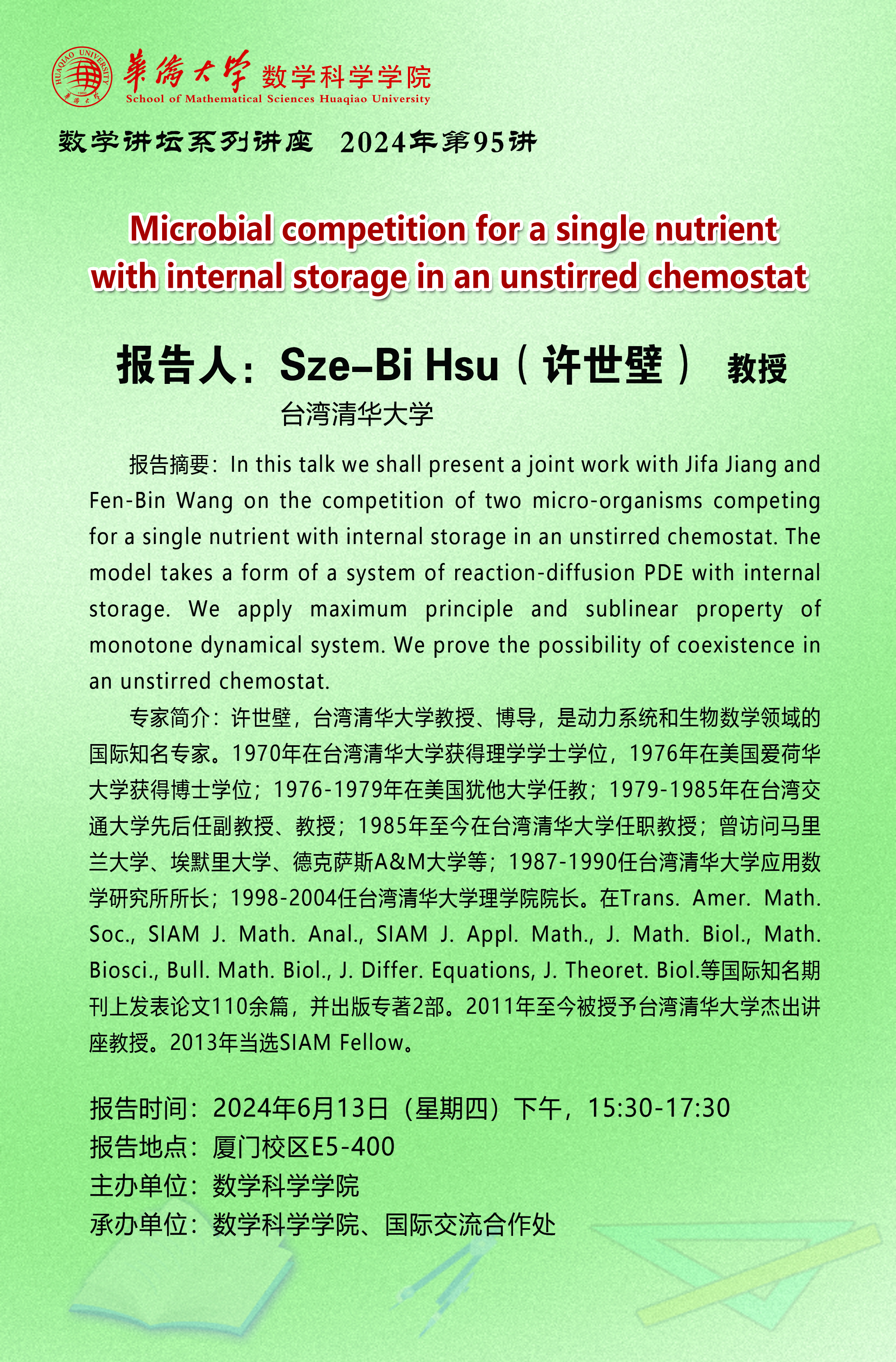 華僑大學 数学科学学院
School of Mathematical Sciences Huaqiao University

数学讲坛系列讲座 2024年第95讲

Microbial competition for a single nutrient with internal storage in an unstirred chemostat

报告人：Sze-Bi Hsu（许世壁） 教授
台湾清华大学

报告摘要：In this talk we shall present a joint work with Jifa Jiang and Fen-Bin Wang on the competition of two micro-organisms competing for a single nutrient with internal storage in an unstirred chemostat. The model takes a form of a system of reaction-diffusion PDE with internal storage. We apply maximum principle and sublinear property of monotone dynamical system. We prove the possibility of coexistence in an unstirred chemostat.

专家简介：许世壁，台湾清华大学教授、博导，是动力系统和生物数学领域的国际知名专家。1970年在台湾清华大学获得理学学士学位，1976年在美国爱荷华大学获得博士学位；1976-1979年在美国犹他大学任教；1979-1985年在台湾交通大学先后任副教授、教授；1985年至今在台湾清华大学任职教授；曾访问马里兰大学、埃默里大学、德克萨斯A&M大学等；1987-1990任台湾清华大学应用数学研究所所长；1998-2004任台湾清华大学理学院院长。在Trans. Amer. Math. Soc., SIAM J. Math. Anal., SIAM J. Appl. Math., J. Math. Biol., Math. Biosci., Bull. Math. Biol., J. Differ. Equations, J. Theoret. Biol.等国际知名期刊上发表论文110余篇，并出版专著2部。2011年至今被授予台湾清华大学杰出讲座教授。2013年当选SIAM Fellow。

报告时间：2024年6月13日（星期四）下午，15:30-17:30
报告地点：厦门校区E5-400
主办单位：数学科学学院
承办单位：数学科学学院、国际交流合作处